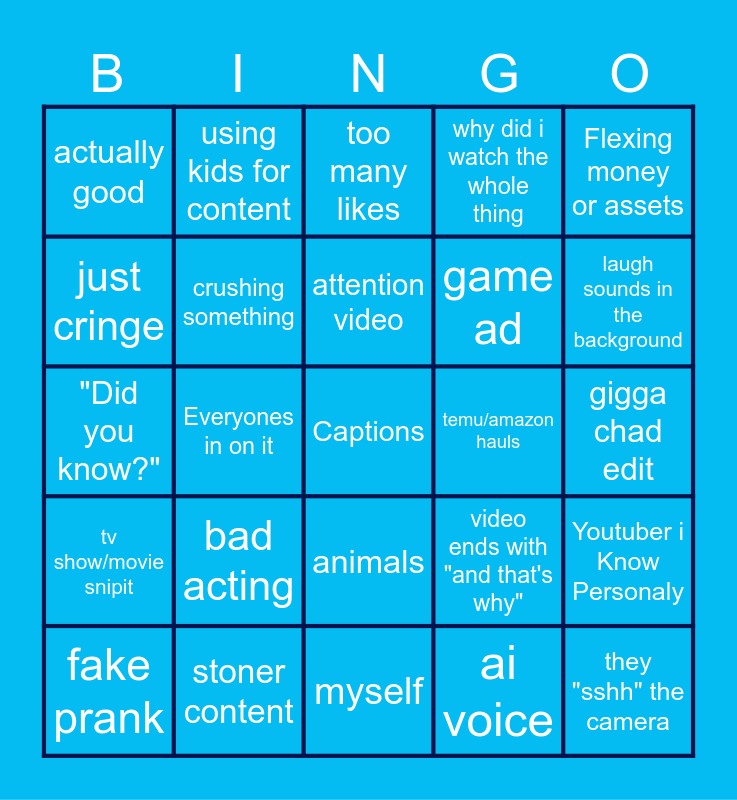 | B | I | N | G | O |
|---|---|---|---|---|
| actually good | using kids for content | too many likes | why did i watch the whole thing | Flexing money or assets |
| just cringe | crushing something | attention video | game ad | laugh sounds in the background |
| "Did you know?" | Everyones in on it | Captions | temu/amazon hauls | gigga chad edit |
| tv show/movie snipit | bad acting | animals | video ends with "and that's why" | Youtuber i Know Personaly |
| fake prank | stoner content | myself | ai voice | they "sshh" the camera |